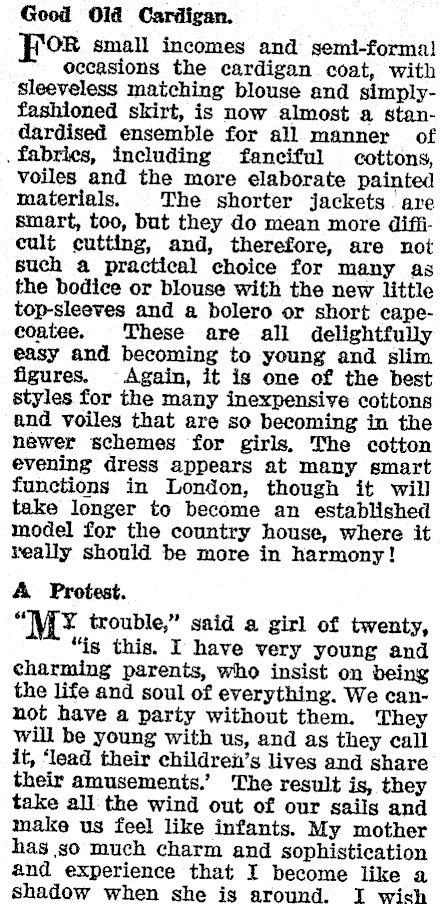 Good Old Cardigan.

FOR small incomes and semi-formal occasions the cardigan coat, with sleeveless matching blouse and simply-fashioned skirt, is now almost a standardised ensemble for all manner of fabrics, including fanciful cottons, voiles and the more elaborate painted materials. The shorter jackets are smart, too, but they do mean more difficult cutting, and, therefore, are not such a practical choice for many as the bodice or blouse with the new little top-sleeves and a bolero or short cape-coatee. These are all delightfully easy and becoming to young and slim figures. Again, it is one of the best styles for the many inexpensive cottons and voiles that are so becoming in the newer schemes for girls. The cotton evening dress appears at many smart functions in London, though it will take longer to become an established model for the country house, where it really should be more in harmony!

A Protest.

"MY trouble," said a girl of twenty, "is this. I have very young and charming parents, who insist on being the life and soul of everything. We cannot have a party without them. They will be young with us, and as they call it, 'lead their children's lives and share their amusements.' The result is, they take all the wind out of our sails and make us feel like infants. My mother has so much charm and sophistication and experience that I become like a shadow when she is around. I wish